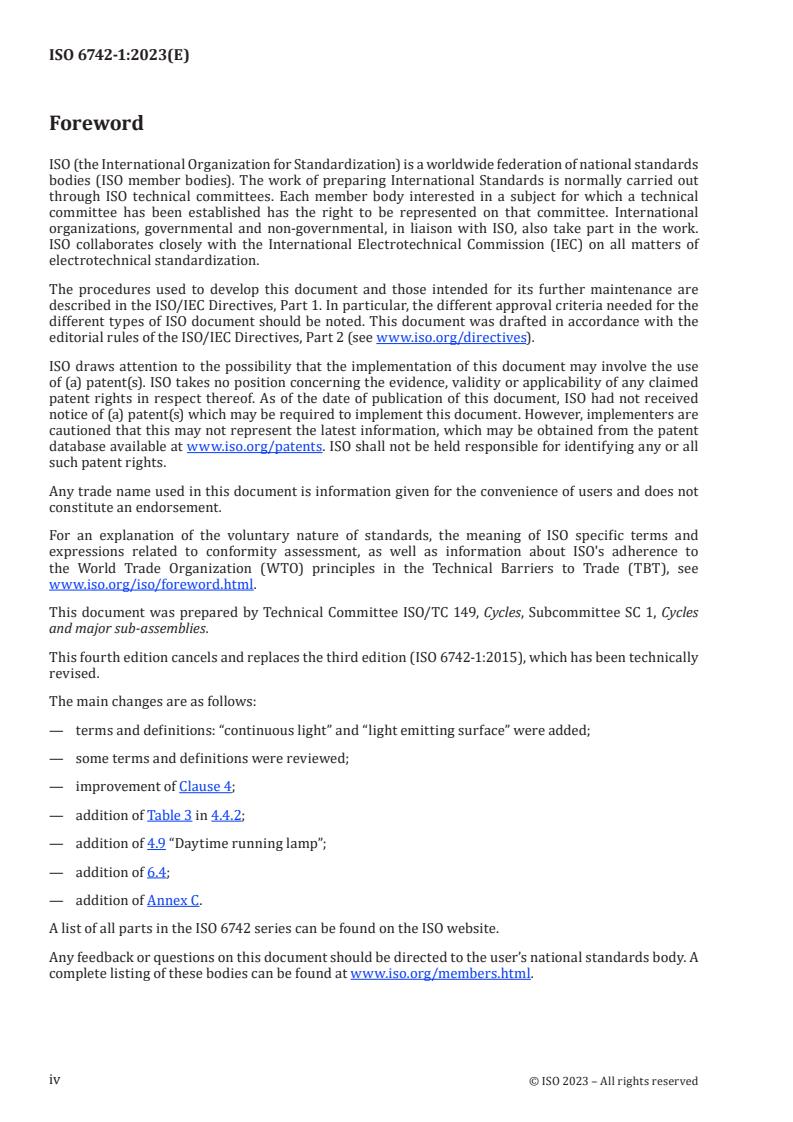 ISO 6742-1:2023(E)

Foreword

ISO (the International Organization for Standardization) is a worldwide federation of national standards bodies (ISO member bodies). The work of preparing International Standards is normally carried out through ISO technical committees. Each member body interested in a subject for which a technical committee has been established has the right to be represented on that committee. International organizations, governmental and non-governmental, in liaison with ISO, also take part in the work. ISO collaborates closely with the International Electrotechnical Commission (IEC) on all matters of electrotechnical standardization.

The procedures used to develop this document and those intended for its further maintenance are described in the ISO/IEC Directives, Part 1. In particular, the different approval criteria needed for the different types of ISO document should be noted. This document was drafted in accordance with the editorial rules of the ISO/IEC Directives, Part 2 (see www.iso.org/directives).

ISO draws attention to the possibility that the implementation of this document may involve the use of (a) patent(s). ISO takes no position concerning the evidence, validity or applicability of any claimed patent rights in respect thereof. As of the date of publication of this document, ISO had not received notice of (a) patent(s) which may be required to implement this document. However, implementers are cautioned that this may not represent the latest information, which may be obtained from the patent database available at www.iso.org/patents. ISO shall not be held responsible for identifying any or all such patent rights.

Any trade name used in this document is information given for the convenience of users and does not constitute an endorsement.

For an explanation of the voluntary nature of standards, the meaning of ISO specific terms and expressions related to conformity assessment, as well as information about ISO's adherence to the World Trade Organization (WTO) principles in the Technical Barriers to Trade (TBT), see www.iso.org/iso/foreword.html.

This document was prepared by Technical Committee ISO/TC 149, Cycles, Subcommittee SC 1, Cycles and major sub-assemblies.

This fourth edition cancels and replaces the third edition (ISO 6742-1:2015), which has been technically revised.

The main changes are as follows:

— terms and definitions: “continuous light” and “light emitting surface” were added;

— some terms and definitions were reviewed;

— improvement of Clause 4;

— addition of Table 3 in 4.4.2;

— addition of 4.9 “Daytime running lamp”;

— addition of 6.4;

— addition of Annex C.

A list of all parts in the ISO 6742 series can be found on the ISO website.

Any feedback or questions on this document should be directed to the user’s national standards body. A complete listing of these bodies can be found at www.iso.org/members.html.

iv

© ISO 2023 – All rights reserved